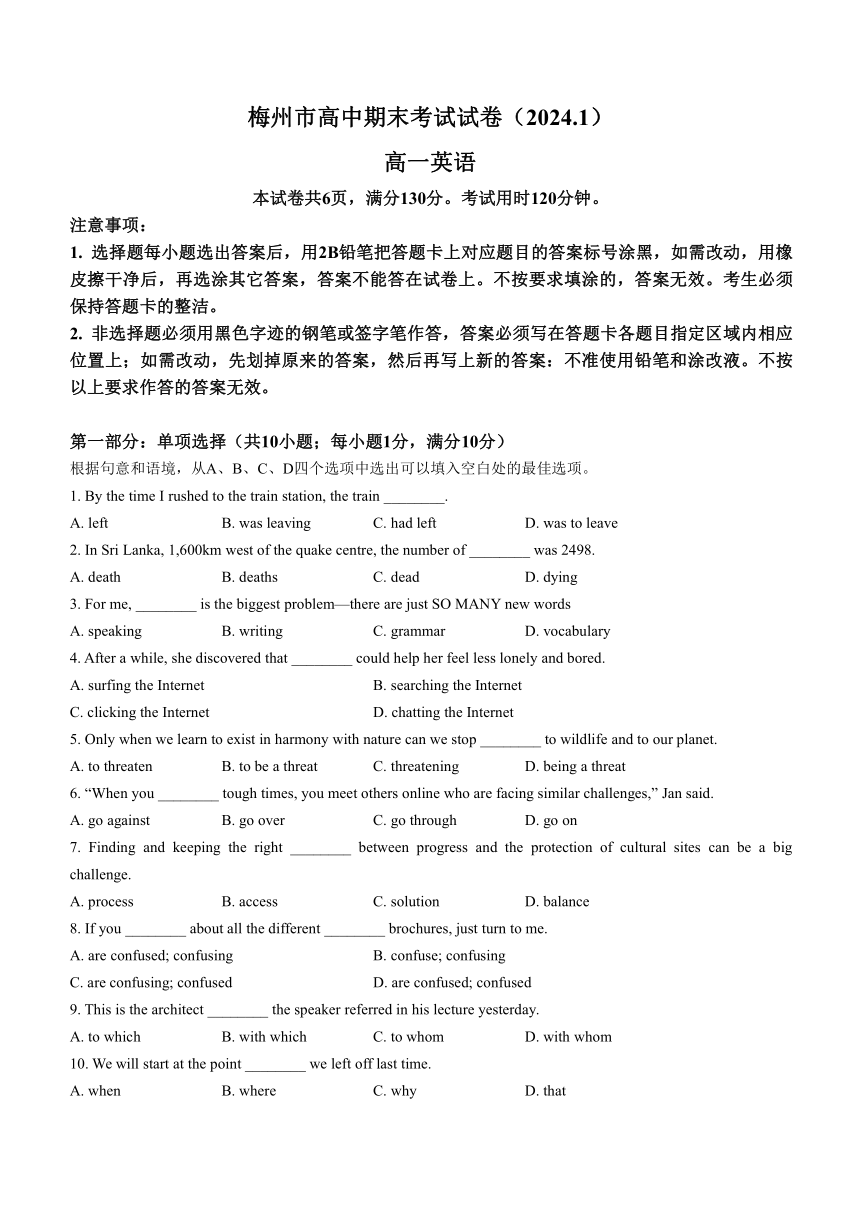 梅州市高中期末考试试卷（2024.1）

高一英语

本试卷共6页，满分130分。考试用时120分钟。

注意事项：

1. 选择题每小题选出答案后，用2B铅笔把答题卡上对应题目的答案标号涂黑，如需改动，用橡皮擦干净后，再选涂其它答案，答案不能答在试卷上。不按要求填涂的，答案无效。考生必须保持答题卡的整洁。

2. 非选择题必须用黑色字迹的钢笔或签字笔作答，答案必须写在答题卡各题目指定区域内相应位置上；如需改动，先划掉原来的答案，然后再写上新的答案：不准使用铅笔和涂改液。不按以上要求作答的答案无效。

第一部分：单项选择（共10小题；每小题1分，满分10分）

根据句意和语境，从A、B、C、D四个选项中选出可以填入空白处的最佳选项。

1. By the time I rushed to the train station, the train ________.

A. left B. was leaving C. had left D. was to leave

2. In Sri Lanka, 1,600km west of the quake centre, the number of ________ was 2498.

A. death B. deaths C. dead D. dying

3. For me, ________ is the biggest problem—there are just SO MANY new words

A. speaking B. writing C. grammar D. vocabulary

4. After a while, she discovered that ________ could help her feel less lonely and bored.

A. surfing the Internet B. searching the Internet

C. clicking the Internet D. chatting the Internet

5. Only when we learn to exist in harmony with nature can we stop ________ to wildlife and to our planet.

A. to threaten B. to be a threat C. threatening D. being a threat

6. “When you ________ tough times, you meet others online who are facing similar challenges,” Jan said.

A. go against B. go over C. go through D. go on

7. Finding and keeping the right ________ between progress and the protection of cultural sites can be a big challenge.

A. process B. access C. solution D. balance

8. If you ________ about all the different ________ brochures, just turn to me.

A. are confused; confusing B. confuse; confusing

C. are confusing; confused D. are confused; confused

9. This is the architect ________ the speaker referred in his lecture yesterday.

A. to which B. with which C. to whom D. with whom

10. We will start at the point ________ we left off last time.

A. when B. where C. why D. that